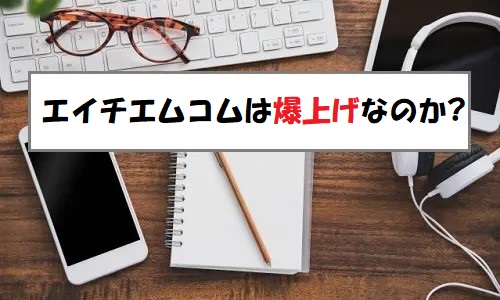 エイチエムコムは爆上げなのか？